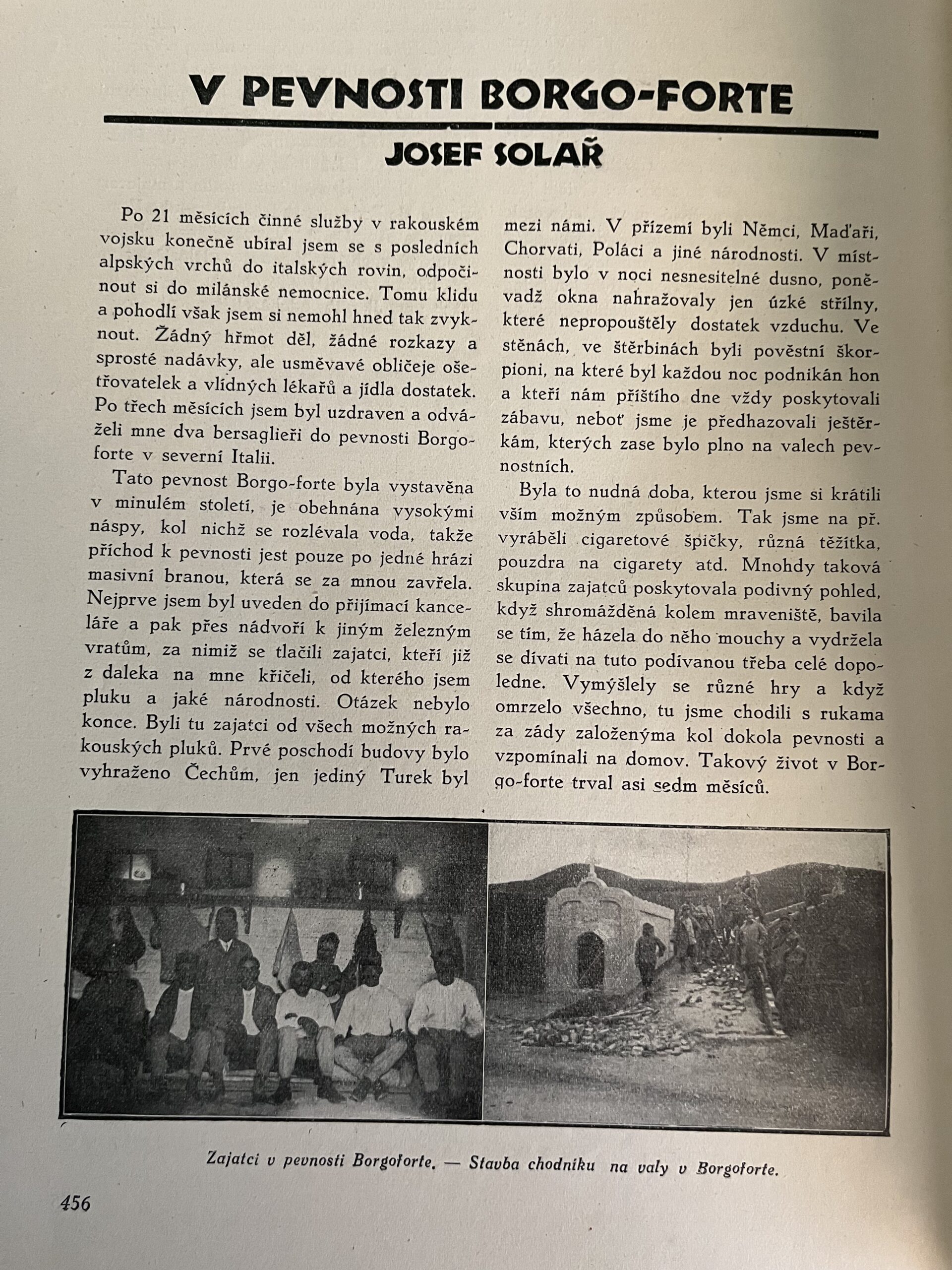 V PEVNOSTI BORGO-FORTE

JOSEF SOLAŘ

Po 21 měsících činné služby v rakouském vojsku konečně ubíral jsem se s posledních alpských vrchů do italských rovin, odpočinout si do milánské nemocnice. Tomu klidu a pohodlí však jsem si nemohl hned tak zvyknout. Žádný hřmot děl, žádné rozkazy a sprosté nadávky, ale usměvavé obličeje ošetřovatelek a vlídných lékařů a jídla dostatek. Po třech měsících jsem byl uzdraven a odváželi mne dva bersaglieři do pevnosti Borgoforte v severní Italii.

Tato pevnost Borgo-forte byla vystavěna v minulém století, je obehnána vysokými náspy, kol nichž se rozlévala voda, takže příchod k pevnosti jest pouze po jedné hrázi masivní branou, která se za mnou zavřela. Nejprve jsem byl uveden do přijímací kanceláře a pak přes nádvoří k jiným železným vratům, za nimiž se tlačili zajatci, kteří již z daleka na mne křičeli, od kterého jsem pluku a jaké národnosti. Otázek nebylo konce. Byli tu zajatci od všech možných rakouských pluků. Prvé poschodí budovy bylo vyhraženo Čechům, jen jediný Turek byl mezi námi. V přízemí byli Němci, Maďaři, Chorvati, Poláci a jiné národnosti. V místnosti bylo v noci nesnesitelné dusno, poněvadž okna nahražovaly jen úzké střílny, které nepropouštěly dostatek vzduchu. Ve stěnách, ve štěrbinách byli pověstní škorpioni, na které byl každou noc podnikán hon a kteří nám příštího dne vždy poskytovali zábavu, neboť jsme je předhazovali ještěrkám, kterých zase bylo plno na valech pevnostních.

Byla to nudná doba, kterou jsme si krátili vším možným způsobem. Tak jsme na př. vyráběli cigaretové špičky, různá těžítka, pouzdra na cigarety atd. Mnohdy taková skupina zajatců poskytovala podivný pohled, když shromážděná kolem mraveniště, bavila se tím, že házela do něho mouchy a vydržela se dívati na tuto podívanou třeba celé dopoledne. Vymýšlely se různé hry a když omrzelo všechno, tu jsme chodili s rukama za zády založenýma kol dokola pevnosti a vzpomínali na domov. Takový život v Borgo-forte trval asi sedm měsíců.

Zajatci v pevnosti Borgoforte. — Stavba chodníku na valy v Borgoforte.

456